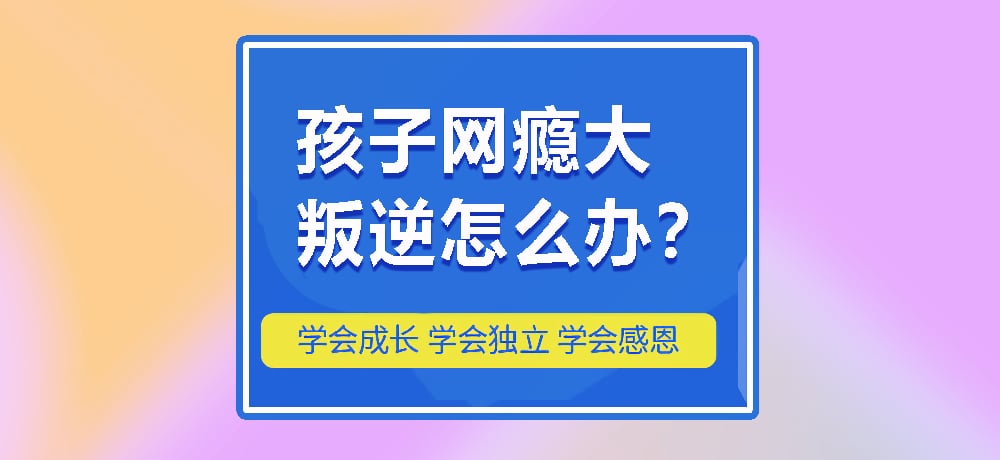 孩子网瘾大
叛逆怎么办？

学会成长 学会独立 学会感恩